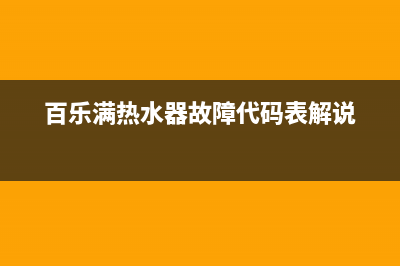 百乐满热水器故障代码表解说